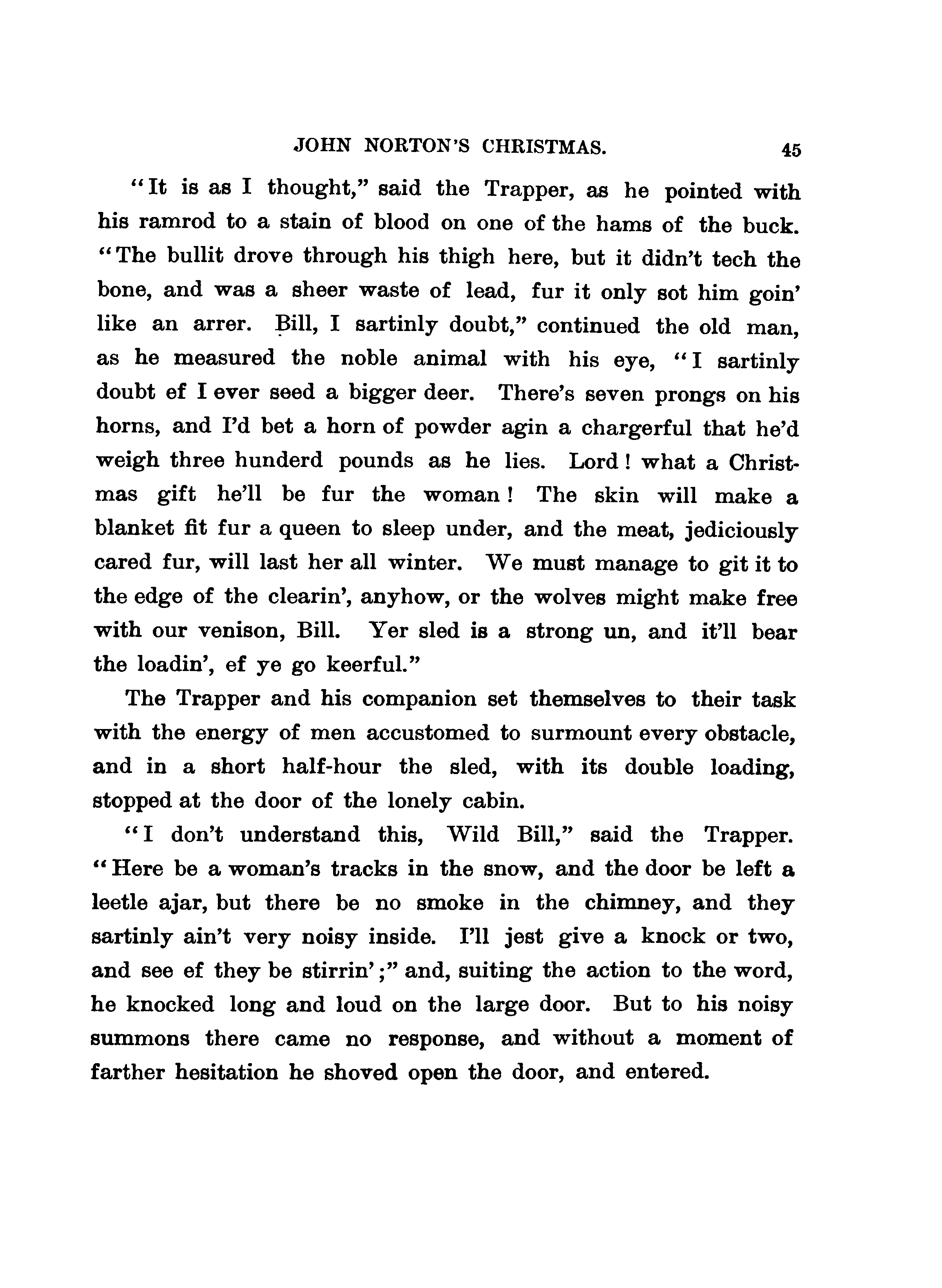 JOHN NORTON'S CHRISTMAS. 45

"It is as I thought," said the Trapper, as he pointed with his ramrod to a stain of blood on one of the hams of the buck. "The bullit drove through his thigh here, but it didn't tech the bone, and was a sheer waste of lead, fur it only sot him goin' like an arrer. Bill, I sartinly doubt," continued the old man, as he measured the noble animal with his eye, "I sartinly doubt ef I ever seed a bigger deer. There's seven prongs on his horns, and I'd bet a horn of powder agin a chargerful that he'd weigh three hunderd pounds as he lies. Lord! what a Christmas gift he'll be fur the woman! The skin will make a blanket fit fur a queen to sleep under, and the meat, jediciously cared fur, will last her all winter. We must manage to git it to the edge of the clearin', anyhow, or the wolves might make free with our venison, Bill. Yer sled is a strong un, and it'll bear the loadin', ef ye go keerful."

The Trapper and his companion set themselves to their task with the energy of men accustomed to surmount every obstacle, and in a short half-hour the sled, with its double loading, stopped at the door of the lonely cabin.

"I don't understand this, Wild Bill," said the Trapper. "Here be a woman's tracks in the snow, and the door be left a leetle ajar, but there be no smoke in the chimney, and they sartinly ain't very noisy inside. I'll jest give a knock or two, and see ef they be stirrin';" and, suiting the action to the word, he knocked long and loud on the large door. But to his noisy summons there came no response, and without a moment of farther hesitation he shoved open the door, and entered.